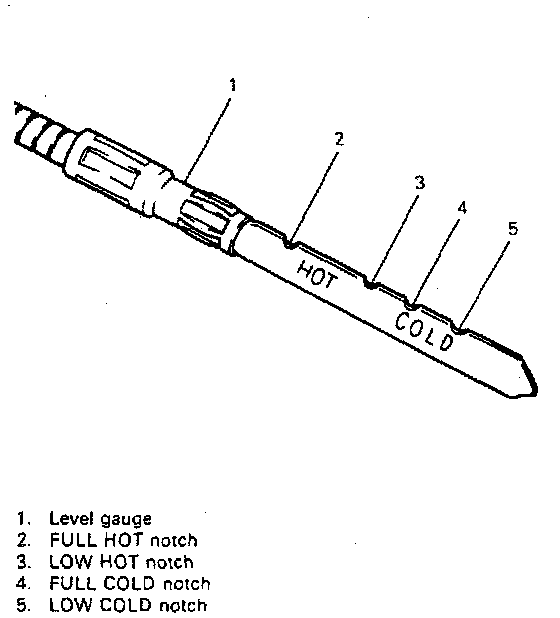 1
2
3
4
5
HOT
COLD

1. Level gauge
2. FULL HOT notch
3. LOW HOT notch
4. FULL COLD notch
5. LOW COLD notch